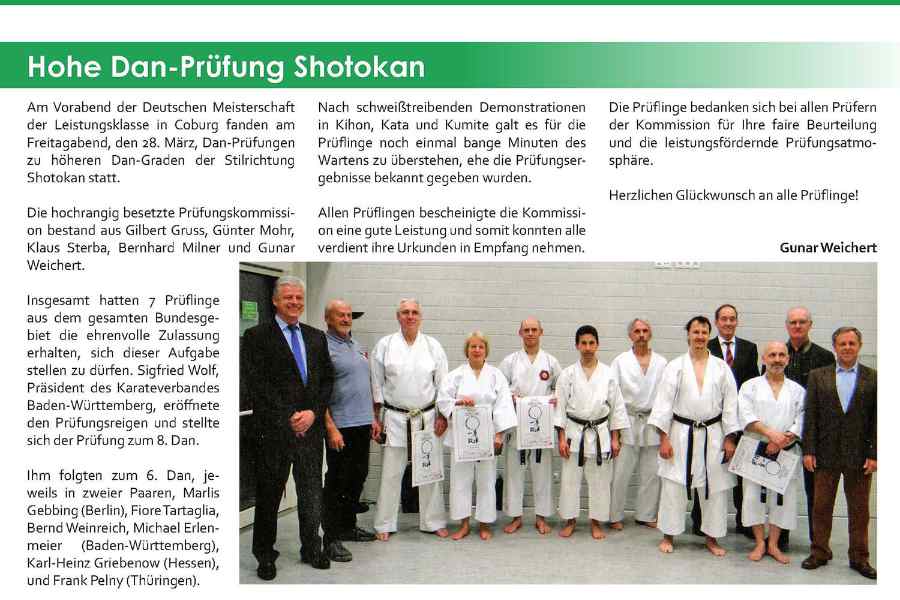 Hohe Dan-Prüfung Shotokan

Am Vorabend der Deutschen Meisterschaft der Leistungsklasse in Coburg fanden am Freitagabend, den 28. März, Dan-Prüfungen zu höheren Dan-Graden der Stilrichtung Shotokan statt.

Die hochrangig besetzte Prüfungskommission bestand aus Gilbert Gruss, Günter Mohr, Klaus Sterba, Bernhard Milner und Gunar Weichert.

Insgesamt hatten 7 Prüflinge aus dem gesamten Bundesgebiet die ehrenvolle Zulassung erhalten, sich dieser Aufgabe stellen zu dürfen. Sigfried Wolf, Präsident des Karateverbandes Baden-Württemberg, eröffnete den Prüfungsreigen und stellte sich der Prüfung zum 8. Dan.

Ihm folgten zum 6. Dan, jeweils in zweier Paaren, Marlis Gebbing (Berlin), Fiore Tartaglia, Bernd Weinreich, Michael Erlenmeier (Baden-Württemberg), Karl-Heinz Griebenow (Hessen), und Frank Pelny (Thüringen).

Nach schweißtreibenden Demonstrationen in Kihon, Kata und Kumite galt es für die Prüflinge noch einmal bange Minuten des Wartens zu überstehen, ehe die Prüfungsergebnisse bekannt gegeben wurden.

Allen Prüflingen bescheinigte die Kommission eine gute Leistung und somit konnten alle verdient ihre Urkunden in Empfang nehmen.

Die Prüflinge bedanken sich bei allen Prüfern der Kommission für Ihre faire Beurteilung und die leistungsfördernde Prüfungsatmosphäre.

Herzlichen Glückwunsch an alle Prüflinge!

Gunar Weichert